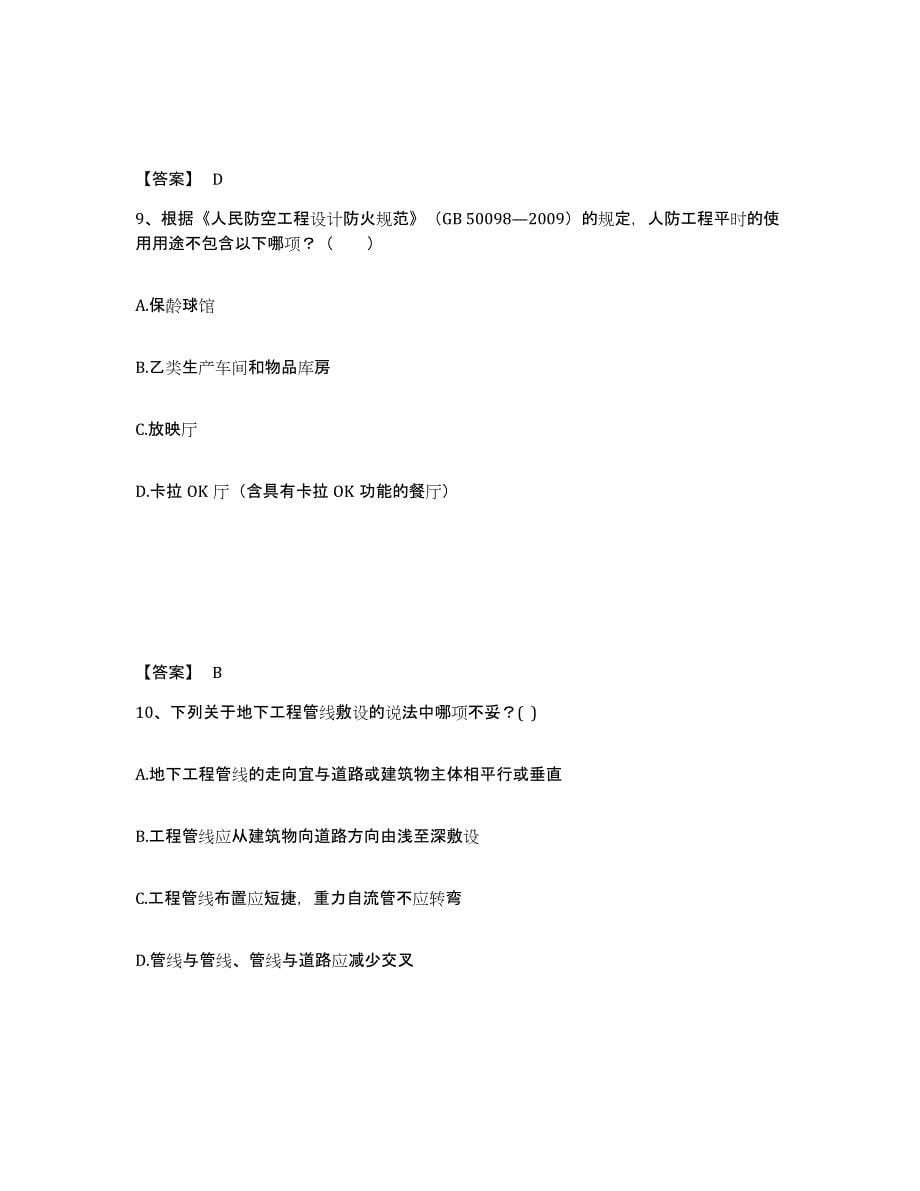 【答案】 D

9、根据《人民防空工程设计防火规范》（GB 50098—2009）的规定，人防工程平时的使用用途不包含以下哪项？（　　）

A.保龄球馆

B.乙类生产车间和物品库房

C.放映厅

D.卡拉 OK 厅（含具有卡拉 OK 功能的餐厅）

【答案】 B

10、下列关于地下工程管线敷设的说法中哪项不妥？( )

A.地下工程管线的走向宜与道路或建筑物主体相平行或垂直

B.工程管线应从建筑物向道路方向由浅至深敷设

C.工程管线布置应短捷，重力自流管不应转弯

D.管线与管线、管线与道路应减少交叉